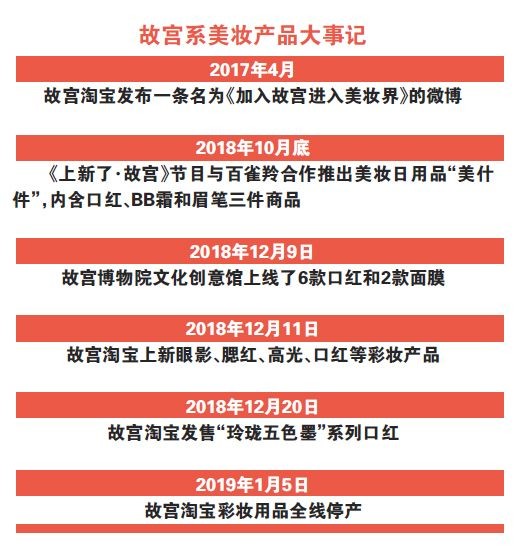 故宫系美妆产品大事记

2017年4月

故宫淘宝发布一条名为《加入故宫进入美妆界》的微博

2018年10月底

《上新了·故宫》节目与百雀羚合作推出美妆日用品“美什件”，内含口红、BB霜和眉笔三件商品

2018年12月9日

故宫博物院文化创意馆上线了6款口红和2款面膜

2018年12月11日

故宫淘宝上新眼影、腮红、高光、口红等彩妆产品

2018年12月20日

故宫淘宝发售“玲珑五色墨”系列口红

2019年1月5日

故宫淘宝彩妆用品全线停产